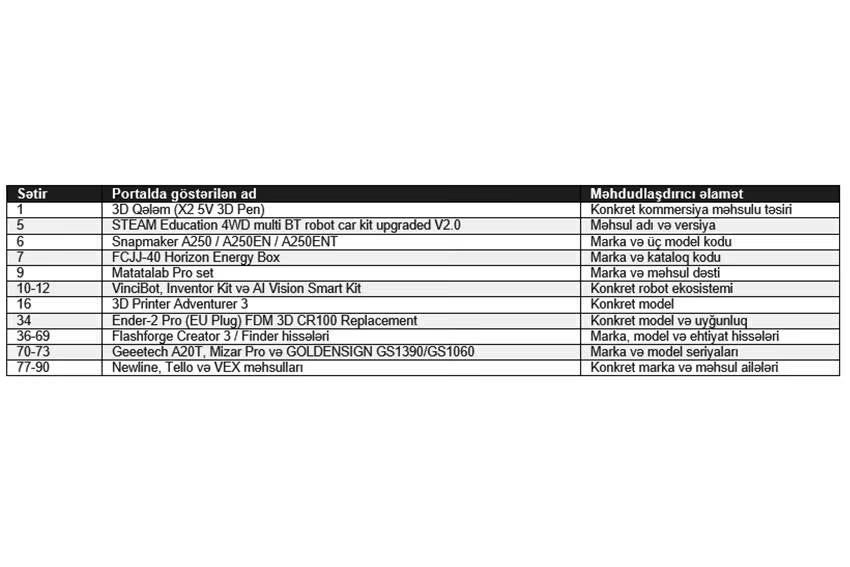 | Sətir | Portalda göstərilən ad | Məhdudlaşdırıcı əlamət |
|---|---|---|
| 1 | 3D Qələm (X2 5V 3D Pen) | Konkret kommersiya məhsulu təsiri |
| 5 | STEAM Education 4WD multi BT robot car kit upgraded V2.0 | Məhsul adı və versiya |
| 6 | Snapmaker A250 / A250EN / A250ENT | Marka və üç model kodu |
| 7 | FCJJ-40 Horizon Energy Box | Marka və kataloq kodu |
| 9 | Matatalab Pro set | Marka və məhsul dəsti |
| 10-12 | VinciBot, Inventor Kit və AI Vision Smart Kit | Konkret robot ekosistemi |
| 16 | 3D Printer Adventurer 3 | Konkret model |
| 34 | Ender-2 Pro (EU Plug) FDM 3D CR100 Replacement | Konkret model və uyğunluq |
| 36-69 | Flashforge Creator 3 / Finder hissələri | Marka, model və ehtiyat hissələri |
| 70-73 | Geeetech A20T, Mizar Pro və GOLDENSIGN GS1390/GS1060 | Marka və model seriyaları |
| 77-90 | Newline, Tello və VEX məhsulları | Konkret marka və məhsul ailələri |